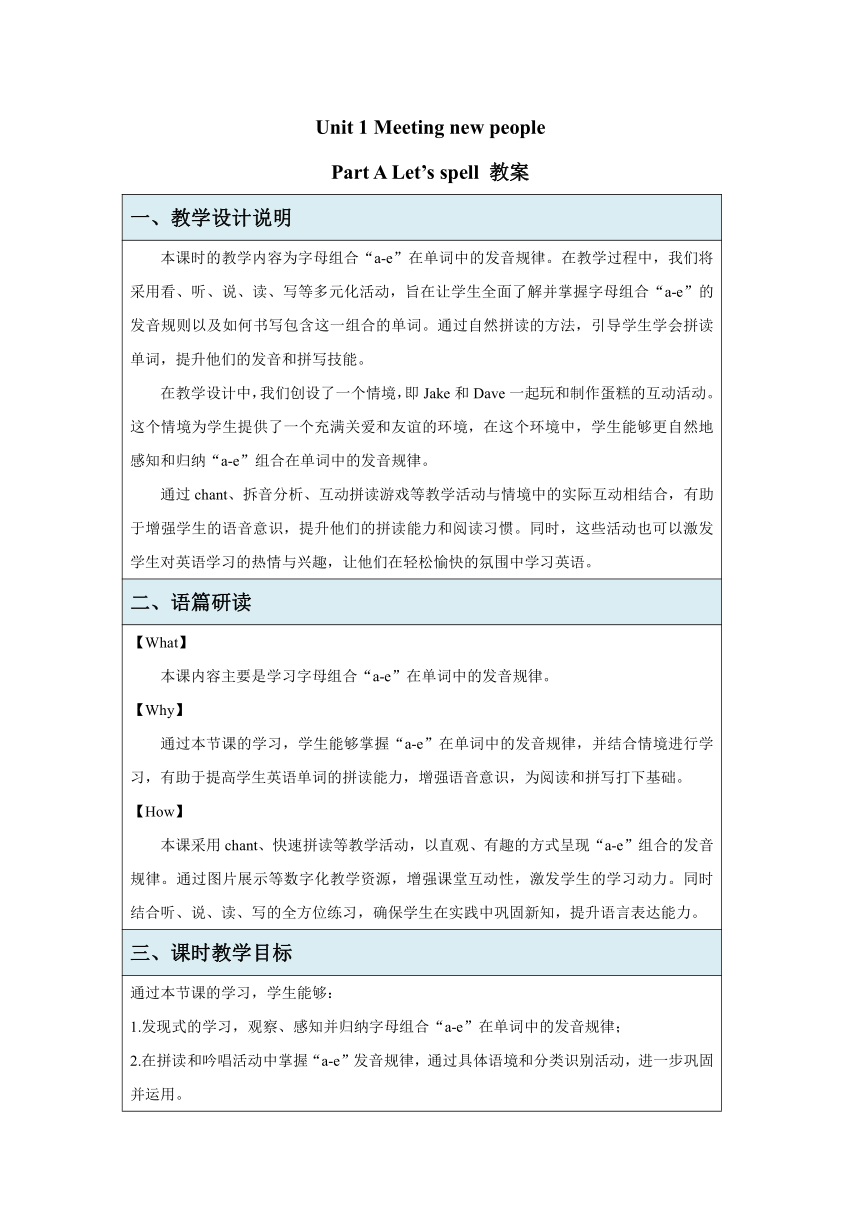 Unit 1 Meeting new people

Part A Let’s spell 教案

一、教学设计说明

本课时的教学内容为字母组合“a-e”在单词中的发音规律。在教学过程中，我们将采用看、听、说、读、写等多元化活动，旨在让学生全面了解并掌握字母组合“a-e”的发音规则以及如何书写包含这一组合的单词。通过自然拼读的方法，引导学生学会拼读单词，提升他们的发音和拼写技能。

在教学设计中，我们创设了一个情境，即 Jake 和 Dave 一起玩和制作蛋糕的互动活动。这个情境为学生提供了一个充满关爱和友谊的环境，在这个环境中，学生能够更自然地感知和归纳“a-e”组合在单词中的发音规律。

通过 chant、拆音分析、互动拼读游戏等教学活动与情境中的实际互动相结合，有助于增强学生的语音意识，提升他们的拼读能力和阅读习惯。同时，这些活动也可以激发学生对英语学习的热情与兴趣，让他们在轻松愉快的氛围中学习英语。

二、语篇研读

【What】

本课内容主要是学习字母组合“a-e”在单词中的发音规律。

【Why】

通过本节课的学习，学生能够掌握“a-e”在单词中的发音规律，并结合情境进行学习，有助于提高学生英语单词的拼读能力，增强语音意识，为阅读和拼写打下基础。

【How】

本课采用 chant、快速拼读等教学活动，以直观、有趣的方式呈现“a-e”组合的发音规律。通过图片展示等数字化教学资源，增强课堂互动性，激发学生的学习动力。同时结合听、说、读、写的全方位练习，确保学生在实践中巩固新知，提升语言表达能力。

三、课时教学目标

通过本节课的学习，学生能够：

1.发现式的学习，观察、感知并归纳字母组合“a-e”在单词中的发音规律；

2.在拼读和吟唱活动中掌握“a-e”发音规律，通过具体语境和分类识别活动，进一步巩固并运用。